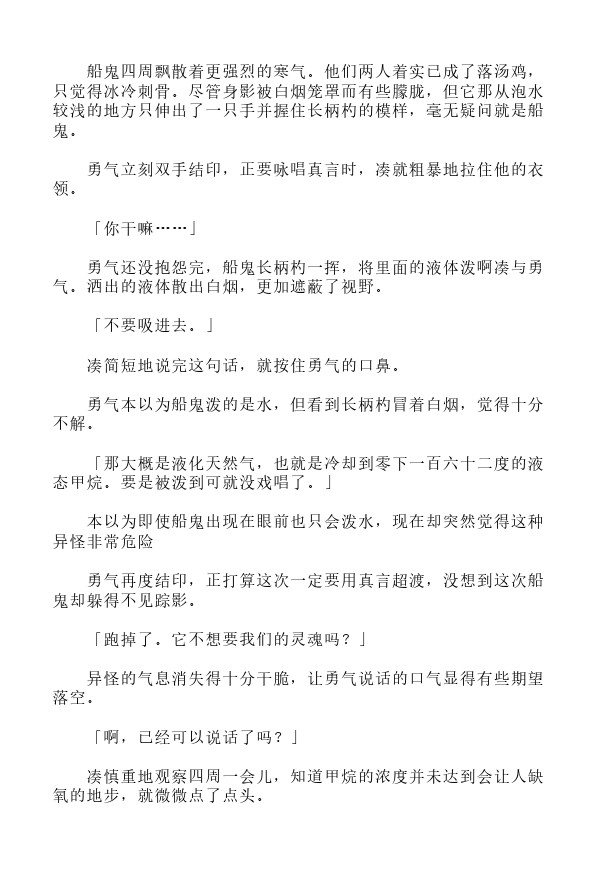 船鬼四周飘散着更强烈的寒气。他们两人着实已成了落汤鸡，只觉得冰冷刺骨。尽管身影被白烟笼罩而有些朦胧，但它那从泡水较浅的地方只伸出了一只手并握住长柄杓的模样，毫无疑问就是船鬼。

勇气立刻双手结印，正要咏唱真言时，凑就粗暴地拉住他的衣领。

「你干嘛……」

勇气还没抱怨完，船鬼长柄杓一挥，将里面的液体泼啊凑与勇气。洒出的液体散出白烟，更加遮蔽了视野。

「不要吸进去。」

凑简短地说完这句话，就按住勇气的口鼻。

勇气本以为船鬼泼的是水，但看到长柄杓冒着白烟，觉得十分不解。

「那大概是液化天然气，也就是冷却到零下一百六十二度的液态甲烷。要是被泼到可就没戏唱了。」

本以为即使船鬼出现在眼前也只会泼水，现在却突然觉得这种异怪非常危险

勇气再度结印，正打算这次一定要用真言超渡，没想到这次船鬼却躲得不见踪影。

「跑掉了。它不想要我们的灵魂吗？」

异怪的气息消失得十分干脆，让勇气说话的口气显得有些期望落空。

「啊，已经可以说话了吗？」

凑慎重地观察四周一会儿，知道甲烷的浓度并未达到会让人缺氧的地步，就微微点了点头。